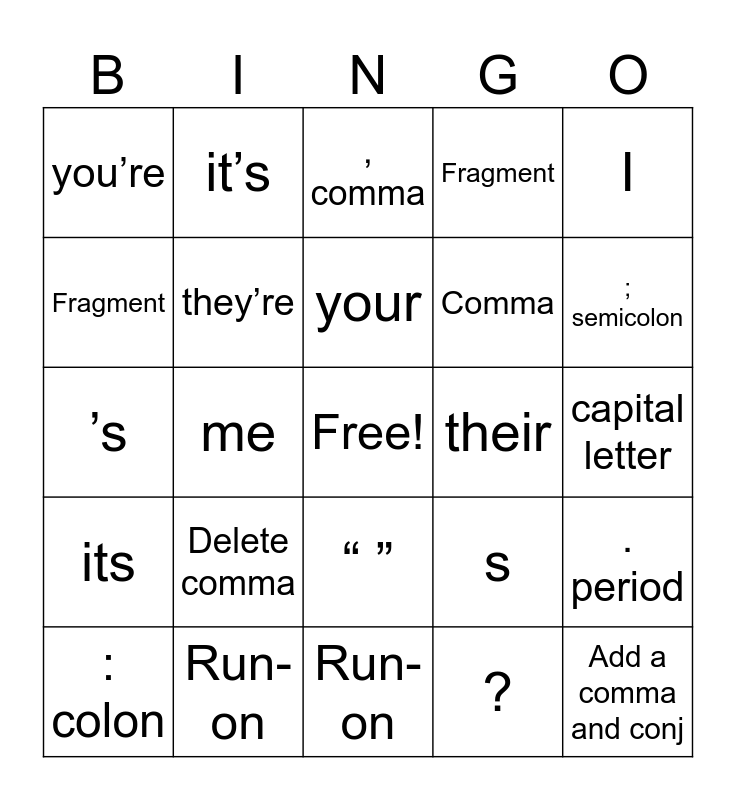 | B | I | N | G | O |
|---|---|---|---|---|
| you’re | it’s | , comma | Fragment | I |
| Fragment | they’re | your | Comma | ; semicolon |
| ’s | me | Free! | their | capital letter |
| its | Delete comma | “ ” | s | . period |
| : colon | Run-on | Run-on | ? | Add a comma and conj |